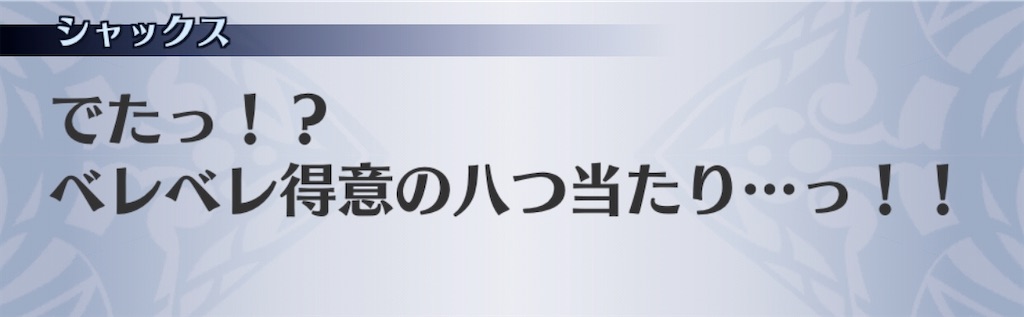 シャックス

でたっ！？
ベレベレ得意の八つ当たり…っ！！